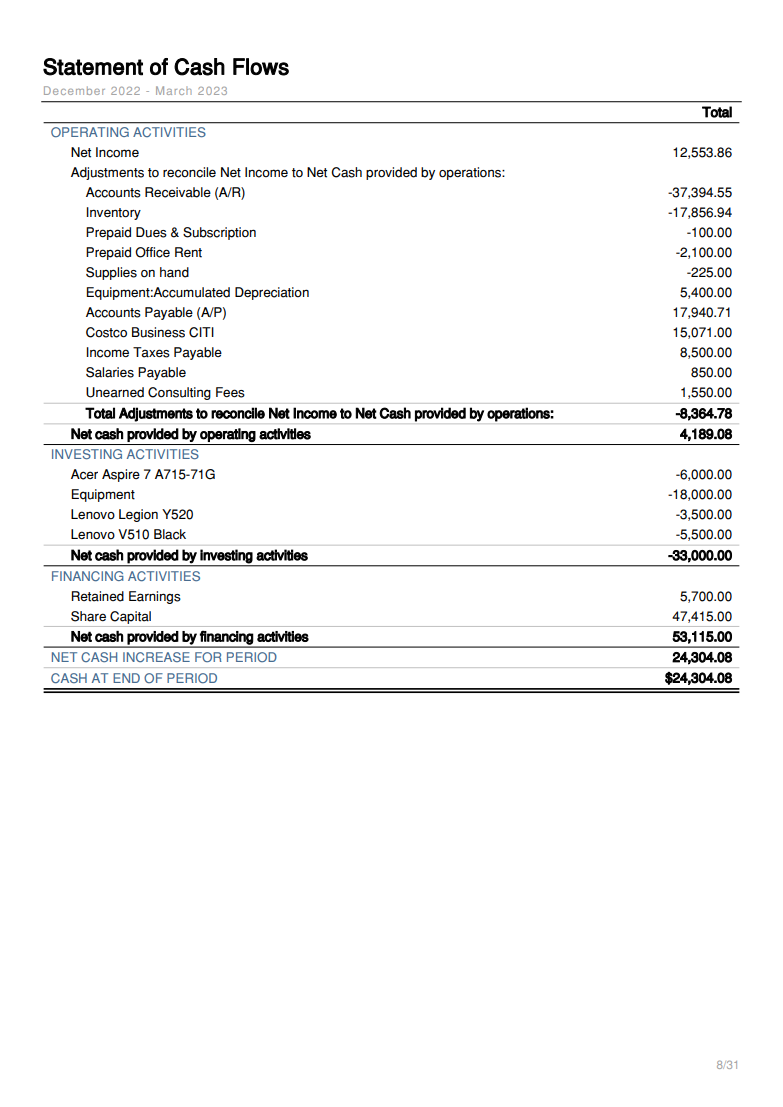 Statement of Cash Flows

December 2022 - March 2023

| | Total |
|---|---|
| OPERATING ACTIVITIES | |
| Net Income | 12,553.86 |
| Adjustments to reconcile Net Income to Net Cash provided by operations: | |
| Accounts Receivable (A/R) | -37,394.55 |
| Inventory | -17,856.94 |
| Prepaid Dues & Subscription | -100.00 |
| Prepaid Office Rent | -2,100.00 |
| Supplies on hand | -225.00 |
| Equipment:Accumulated Depreciation | 5,400.00 |
| Accounts Payable (A/P) | 17,940.71 |
| Costco Business CITI | 15,071.00 |
| Income Taxes Payable | 8,500.00 |
| Salaries Payable | 850.00 |
| Unearned Consulting Fees | 1,550.00 |
| Total Adjustments to reconcile Net Income to Net Cash provided by operations: | -8,364.78 |
| Net cash provided by operating activities | 4,189.08 |
| INVESTING ACTIVITIES | |
| Acer Aspire 7 A715-71G | -6,000.00 |
| Equipment | -18,000.00 |
| Lenovo Legion Y520 | -3,500.00 |
| Lenovo V510 Black | -5,500.00 |
| Net cash provided by investing activities | -33,000.00 |
| FINANCING ACTIVITIES | |
| Retained Earnings | 5,700.00 |
| Share Capital | 47,415.00 |
| Net cash provided by financing activities | 53,115.00 |
| NET CASH INCREASE FOR PERIOD | 24,304.08 |
| CASH AT END OF PERIOD | $24,304.08 |

8/31